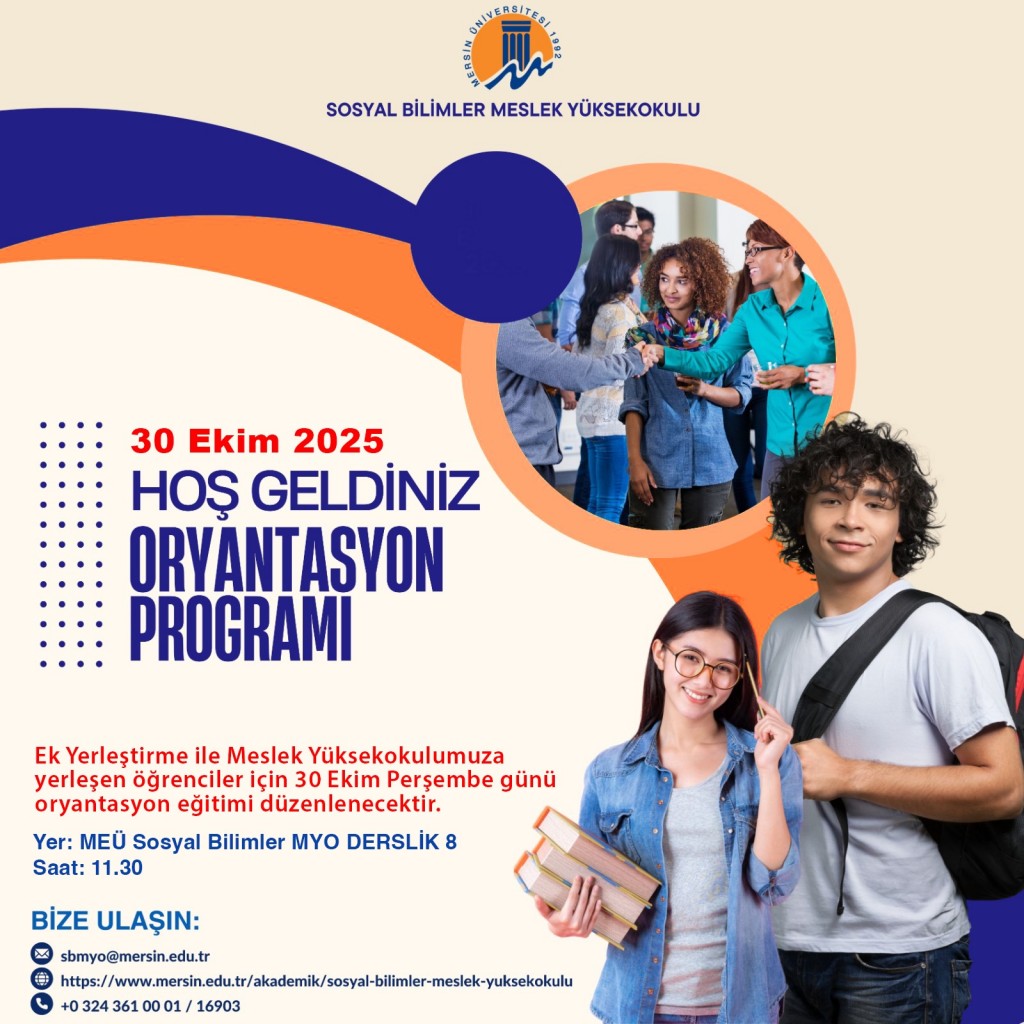 MERSİN ÜNİVERSİTESİ 1992

SOSYAL BİLİMLER MESLEK YÜKSEKOKULU

30 Ekim 2025

HOŞ GELDİNİZ

ORYANTASYON PROGRAMI

Ek Yerleştirme ile Meslek Yüksekokulumuza yerleşen öğrenciler için 30 Ekim Perşembe günü oryantasyon eğitimi düzenlenecektir.

Yer: MEÜ Sosyal Bilimler MYO DERSLİK 8
Saat: 11.30

BİZE ULAŞIN:

sbmyo@mersin.edu.tr
https://www.mersin.edu.tr/akademik/sosyal-bilimler-meslek-yuksekokulu
+0 324 361 00 01 / 16903